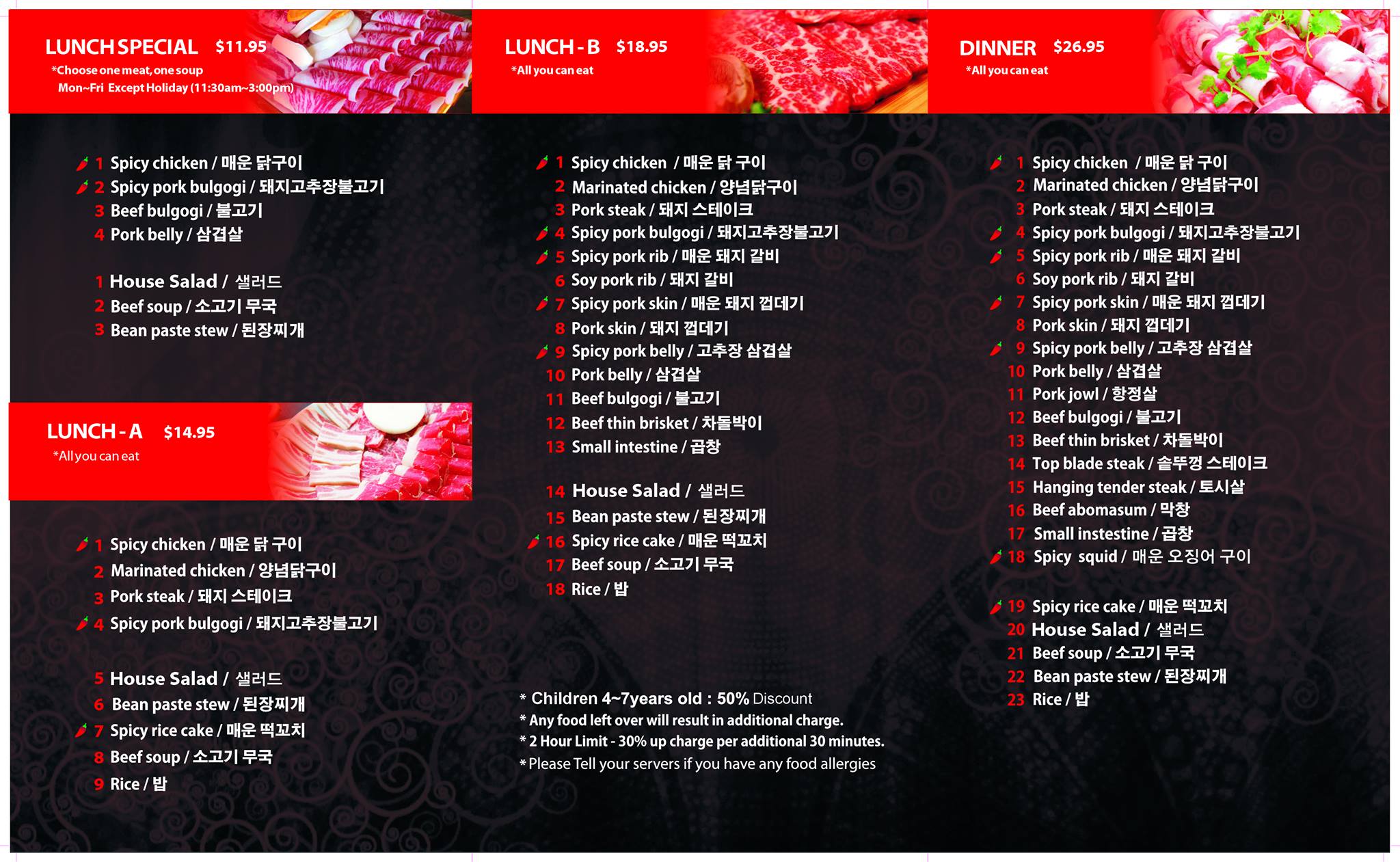 LUNCH SPECIAL $11.95
*Choose one meat, one soup
Mon~Fri Except Holiday (11:30am~3:00pm)

1 Spicy chicken / 매운 닭구이
2 Spicy pork bulgogi / 돼지고추장불고기
3 Beef bulgogi / 불고기
4 Pork belly / 삼겹살

1 House Salad / 샐러드
2 Beef soup / 소고기 무국
3 Bean paste stew / 된장찌개

LUNCH - A $14.95
*All you can eat

1 Spicy chicken / 매운 닭 구이
2 Marinated chicken / 양념닭구이
3 Pork steak / 돼지 스테이크
4 Spicy pork bulgogi / 돼지고추장불고기

5 House Salad / 샐러드
6 Bean paste stew / 된장찌개
7 Spicy rice cake / 매운 떡꼬치
8 Beef soup / 소고기 무국
9 Rice / 밥

LUNCH - B $18.95
*All you can eat

1 Spicy chicken / 매운 닭 구이
2 Marinated chicken / 양념닭구이
3 Pork steak / 돼지 스테이크
4 Spicy pork bulgogi / 돼지고추장불고기
5 Spicy pork rib / 매운 돼지 갈비
6 Soy pork rib / 돼지 갈비
7 Spicy pork skin / 매운 돼지 껍데기
8 Pork skin / 돼지 껍데기
9 Spicy pork belly / 고추장 삼겹살
10 Pork belly / 삼겹살
11 Beef bulgogi / 불고기
12 Beef thin brisket / 차돌박이
13 Small intestine / 곱창

14 House Salad / 샐러드
15 Bean paste stew / 된장찌개
16 Spicy rice cake / 매운 떡꼬치
17 Beef soup / 소고기 무국
18 Rice / 밥

* Children 4~7years old : 50% Discount
* Any food left over will result in additional charge.
* 2 Hour Limit - 30% up charge per additional 30 minutes.
* Please Tell your servers if you have any food allergies

DINNER $26.95
*All you can eat

1 Spicy chicken / 매운 닭 구이
2 Marinated chicken / 양념닭구이
3 Pork steak / 돼지 스테이크
4 Spicy pork bulgogi / 돼지고추장불고기
5 Spicy pork rib / 매운 돼지 갈비
6 Soy pork rib / 돼지 갈비
7 Spicy pork skin / 매운 돼지 껍데기
8 Pork skin / 돼지 껍데기
9 Spicy pork belly / 고추장 삼겹살
10 Pork belly / 삼겹살
11 Pork jowl / 항정살
12 Beef bulgogi / 불고기
13 Beef thin brisket / 차돌박이
14 Top blade steak / 솥뚜껑 스테이크
15 Hanging tender steak / 토시살
16 Beef abomasum / 막창
17 Small instestine / 곱창
18 Spicy squid / 매운 오징어 구이

19 Spicy rice cake / 매운 떡꼬치
20 House Salad / 샐러드
21 Beef soup / 소고기 무국
22 Bean paste stew / 된장찌개
23 Rice / 밥